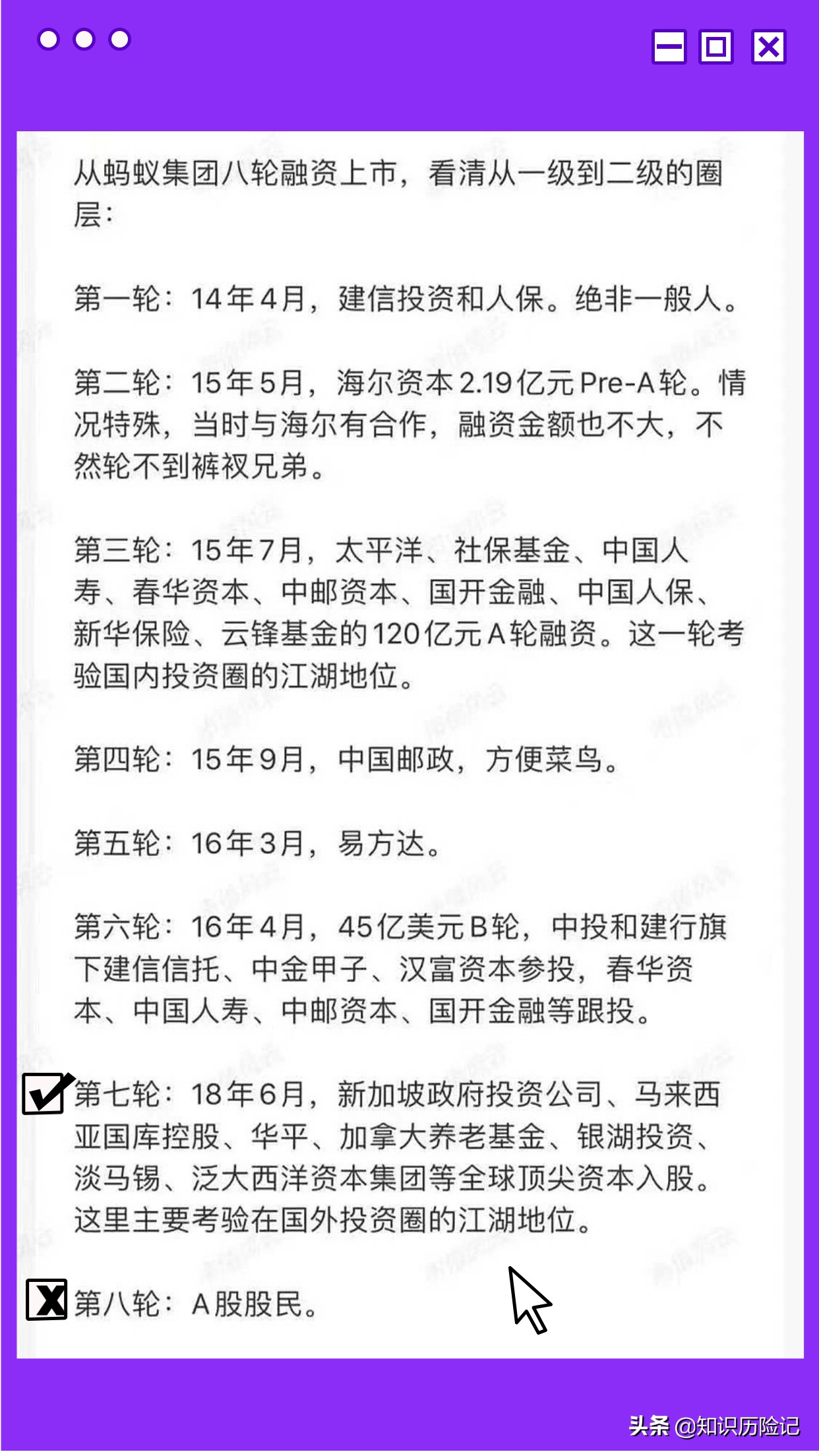 从蚂蚁集团八轮融资上市，看清从一级到二级的圈层：

第一轮：14年4月，建信投资和人保。绝非一般人。

第二轮：15年5月，海尔资本2.19亿元Pre-A轮。情况特殊，当时与海尔有合作，融资金额也不大，不然轮不到裤衩兄弟。

第三轮：15年7月，太平洋、社保基金、中国人寿、春华资本、中邮资本、国开金融、中国人保、新华保险、云锋基金的120亿元A轮融资。这一轮考验国内投资圈的江湖地位。

第四轮：15年9月，中国邮政，方便菜鸟。

第五轮：16年3月，易方达。

第六轮：16年4月，45亿美元B轮，中投和建行旗下建信信托、中金甲子、汉富资本参投，春华资本、中国人寿、中邮资本、国开金融等跟投。

第七轮：18年6月，新加坡政府投资公司、马来西亚国库控股、华平、加拿大养老基金、银湖投资、淡马锡、泛大西洋资本集团等全球顶尖资本入股。这里主要考验在国外投资圈的江湖地位。

第八轮：A股股民。

头条 @知识历险记